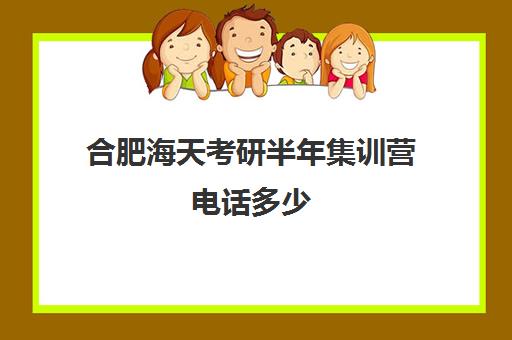 合肥海天考研半年集训营电话多少